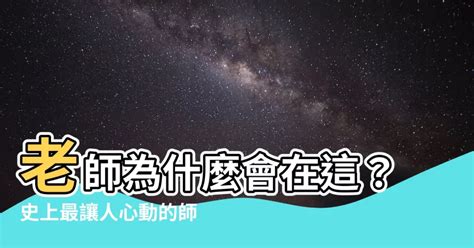 老師為什麼會在這？

史上最讓人心動的師